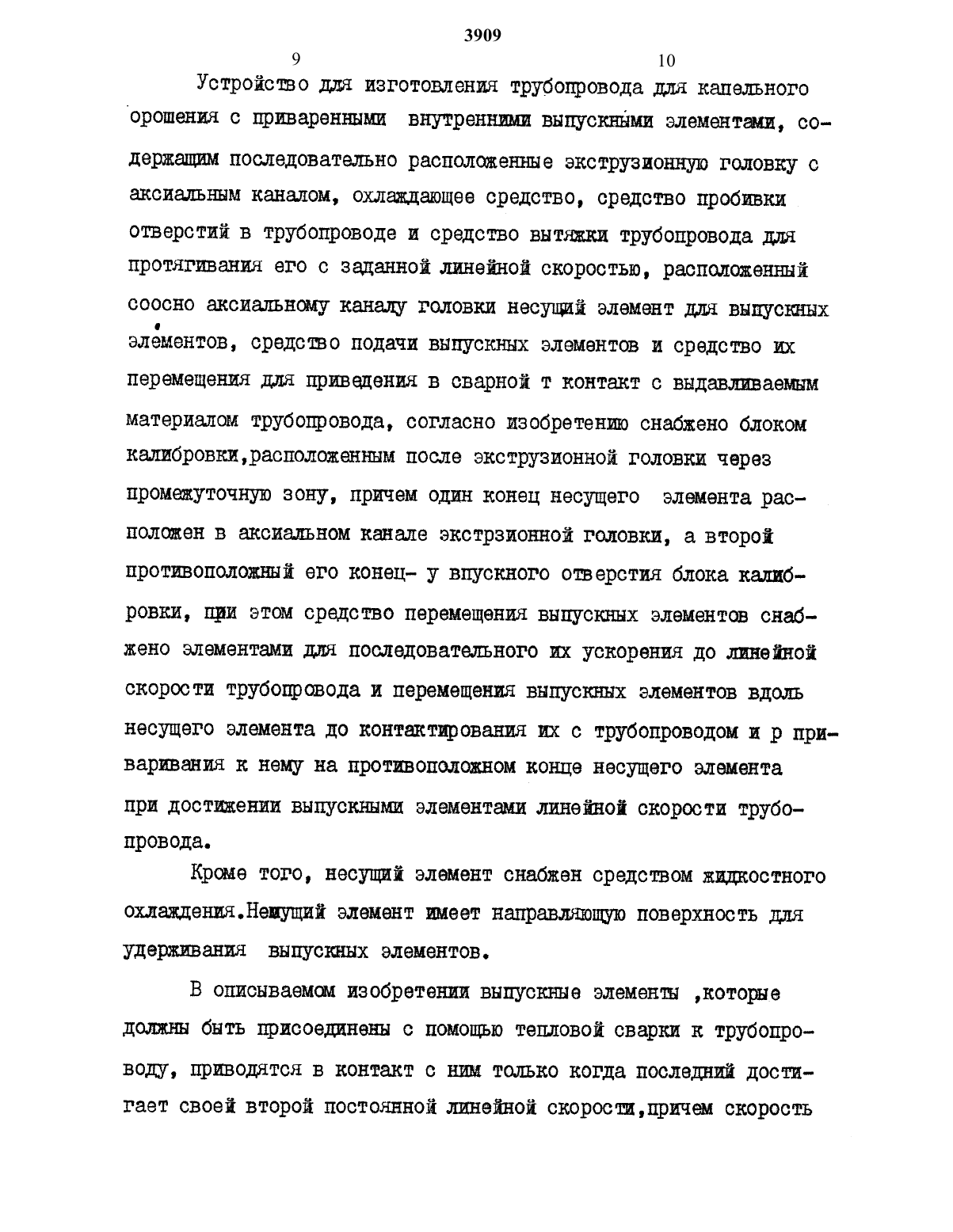 3909

9

10

Устройство для изготовления трубопровода для капельного орошения с приваренными внутренними выпускными элементами, содержащим последовательно расположенные экструзионную головку с аксиальным каналом, охлаждающее средство, средство пробивки отверстий в трубопроводе и средство вытяжки трубопровода для протягивания его с заданной линейной скоростью, расположенный соосно аксиальному каналу головки несущий элемент для выпускных элементов, средство подачи выпускных элементов и средство их перемещения для приведения в сварной т контакт с выдавливаемым материалом трубопровода, согласно изобретению снабжено блоком калибровки,расположенным после экструзионной головки через промежуточную зону, причем один конец несущего элемента расположен в аксиальном канале экстрзионной головки, а второй противоположный его конец- у впускного отверстия блока калибровки, при этом средство перемещения выпускных элементов снабжено элементами для последовательного их ускорения до линейной скорости трубопровода и перемещения выпускных элементов вдоль несущего элемента до контактирования их с трубопроводом и р приваривания к нему на противоположном конце несущего элемента при достижении выпускными элементами линейной скорости трубопровода.

Кроме того, несущий элемент снабжен средством жидкостного охлаждения.Немущий элемент имеет направляющую поверхность для удерживания выпускных элементов.

В описываемом изобретении выпускные элементы ,которые должны быть присоединены с помощью тепловой сварки к трубопроводу, приводятся в контакт с ним только когда последний достигает своей второй постоянной линейной скорости,причем скорость